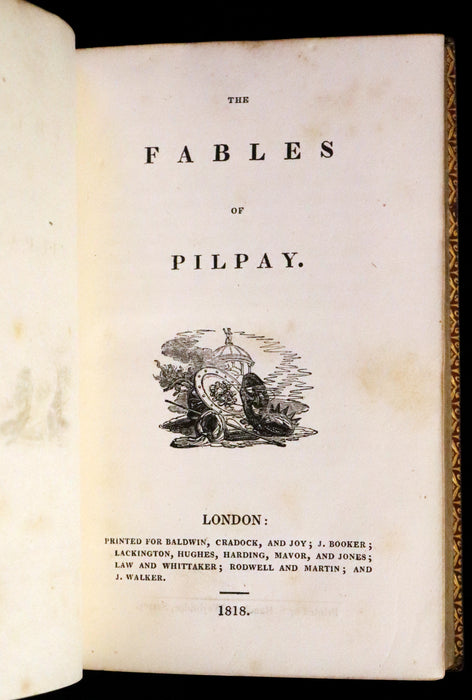 THE

FABLES

OF

PILPAY.

LONDON:

PRINTED FOR BALDWIN, CRADOCK, AND JOY; J. BOOKER; LACKINGTON, HUGHES, HARDING, MAVOR, AND JONES; LAW AND WHITTAKER; RODWELL AND MARTIN; AND J. WALKER.

1818.